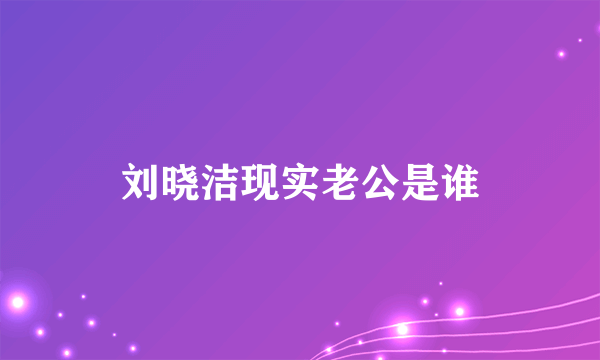 刘晓洁现实老公是谁